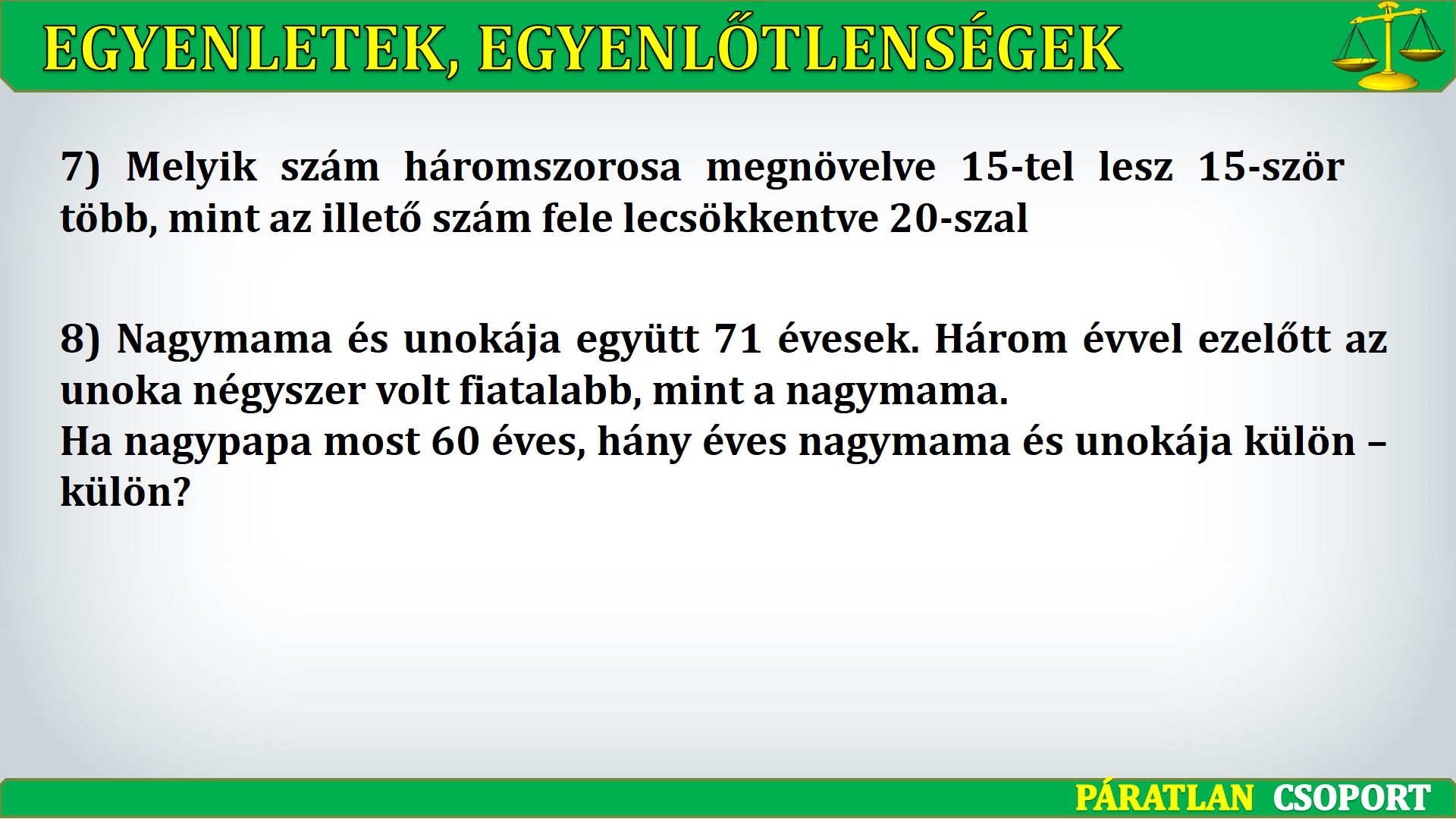 EGYENLETEK, EGYENLŐTLENSÉGEK

7) Melyik szám háromszorosa megnövelve 15-tel lesz 15-ször több, mint az illető szám fele lecsökkentve 20-szal

8) Nagymama és unokája együtt 71 évesek. Három évvel ezelőtt az unoka négyszer volt fiatalabb, mint a nagymama.
Ha nagypapa most 60 éves, hány éves nagymama és unokája külön – külön?

PÁRATLAN CSOPORT